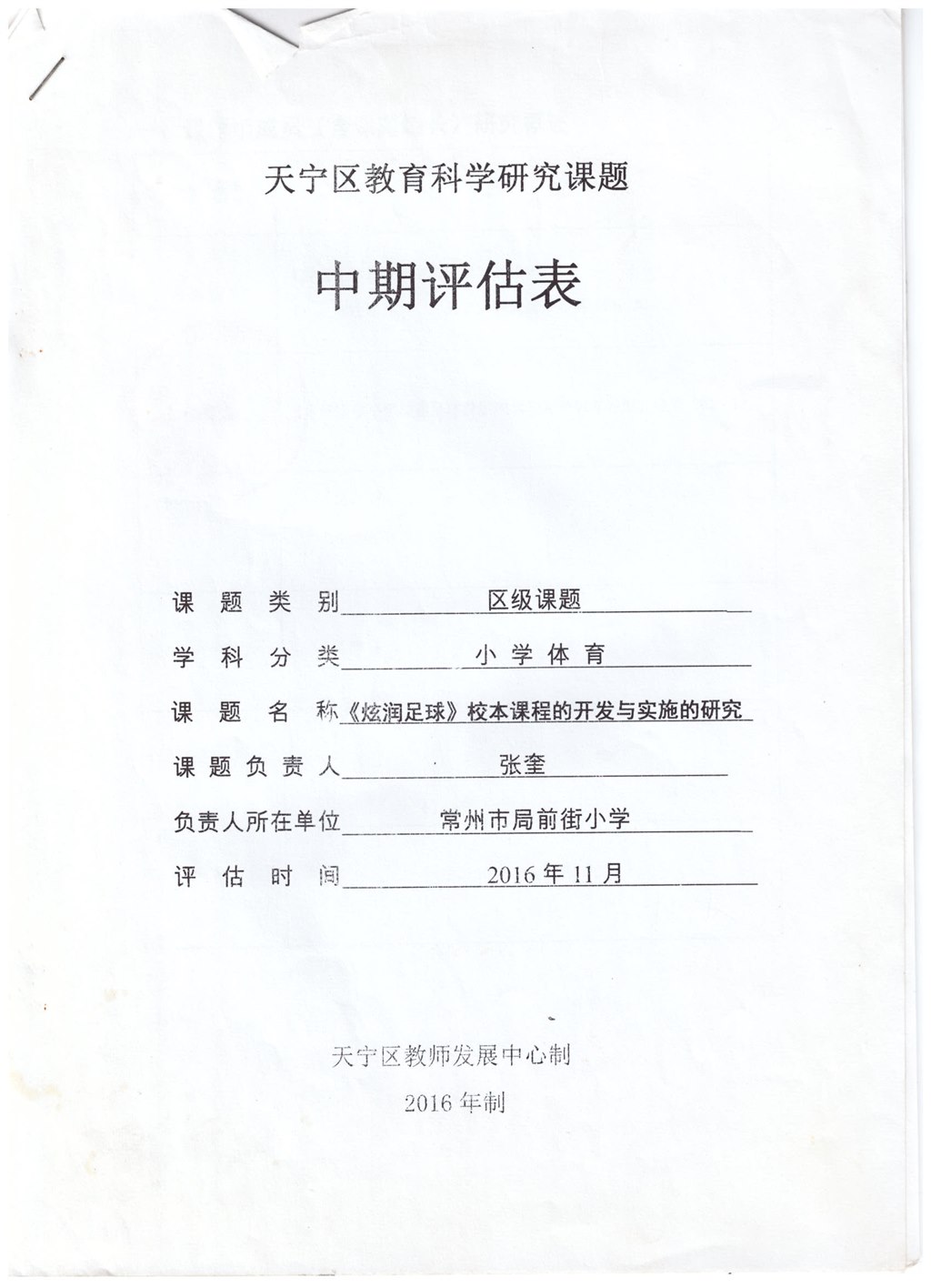 天宁区教育科学研究课题

中期评估表

课题类别 区级课题

学科分类 小学体育

课题名称《炫润足球》校本课程的开发与实施的研究

课题负责人 张奎

负责人所在单位 常州市局前街小学

评估时间 2016年11月

天宁区教师发展中心制

2016年制